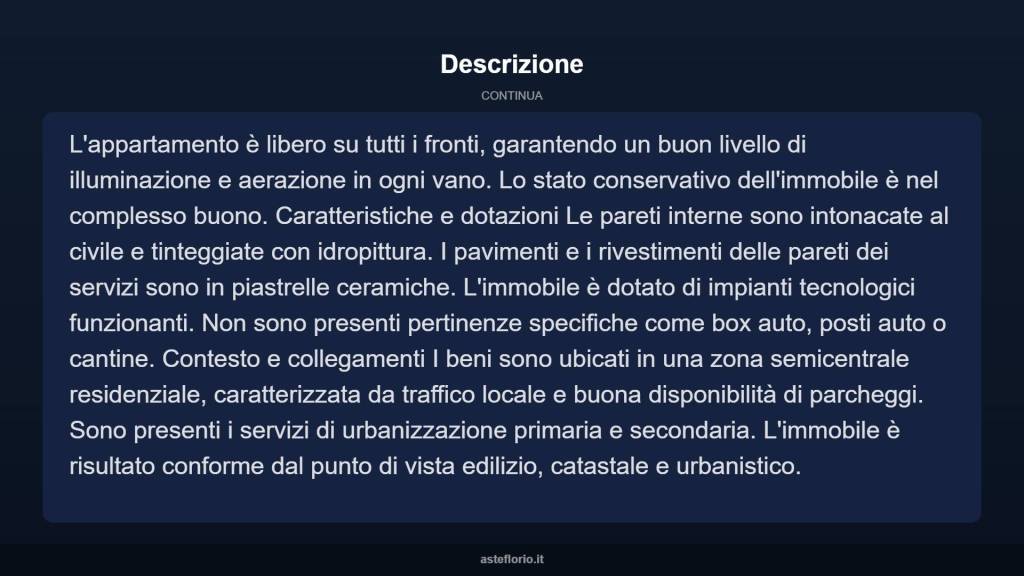 Descrizione

CONTINUA

L'appartamento è libero su tutti i fronti, garantendo un buon livello di illuminazione e aerazione in ogni vano. Lo stato conservativo dell'immobile è nel complesso buono. Caratteristiche e dotazioni Le pareti interne sono intonacate al civile e tinteggiate con idropittura. I pavimenti e i rivestimenti delle pareti dei servizi sono in piastrelle ceramiche. L'immobile è dotato di impianti tecnologici funzionanti. Non sono presenti pertinenze specifiche come box auto, posti auto o cantine. Contesto e collegamenti I beni sono ubicati in una zona semicentrale residenziale, caratterizzata da traffico locale e buona disponibilità di parcheggi. Sono presenti i servizi di urbanizzazione primaria e secondaria. L'immobile è risultato conforme dal punto di vista edilizio, catastale e urbanistico.

asteflorio.it